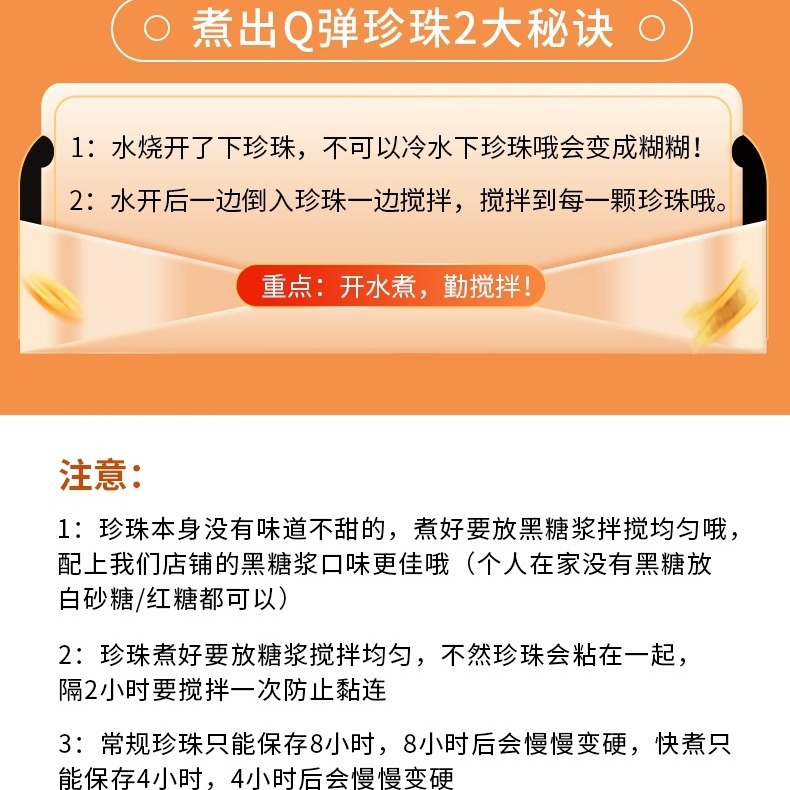 煮出Q弹珍珠2大秘诀

1：水烧开了下珍珠，不可以冷水下珍珠哦会变成糊糊！

2：水开后一边倒入珍珠一边搅拌，搅拌到每一颗珍珠哦。

重点：开水煮，勤搅拌！

注意：

1：珍珠本身没有味道不甜的，煮好要放黑糖浆拌搅均匀哦，配上我们店铺的黑糖浆口味更佳哦（个人在家没有黑糖放白砂糖/红糖都可以）

2：珍珠煮好要放糖浆搅拌均匀，不然珍珠会粘在一起，隔2小时要搅拌一次防止黏连

3：常规珍珠只能保存8小时，8小时后会慢慢变硬，快煮只能保存4小时，4小时后会慢慢变硬